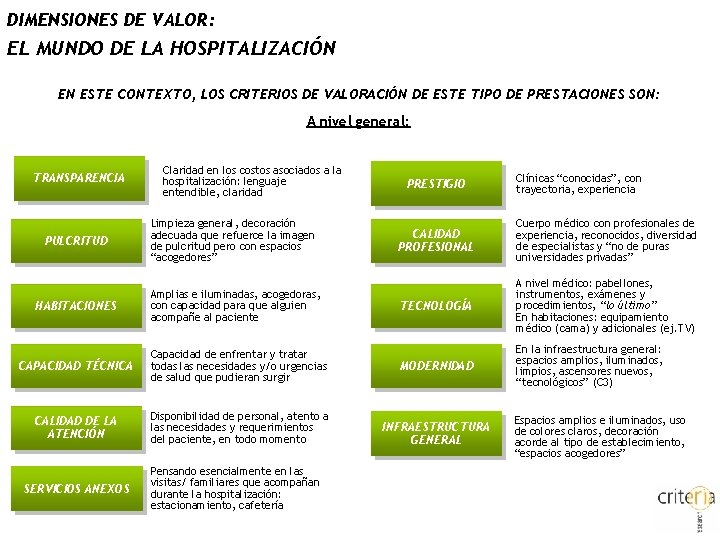 DIMENSIONES DE VALOR:
EL MUNDO DE LA HOSPITALIZACIÓN

EN ESTE CONTEXTO, LOS CRITERIOS DE VALORACIÓN DE ESTE TIPO DE PRESTACIONES SON:

A nivel general:

TRANSPARENCIA
Claridad en los costos asociados a la hospitalización: lenguaje entendible, claridad

PULCRITUD
Limpieza general, decoración adecuada que refuerce la imagen de pulcritud pero con espacios "acogedores"

HABITACIONES
Amplias e iluminadas, acogedoras, con capacidad para que alguien acompañe al paciente

CAPACIDAD TÉCNICA
Capacidad de enfrentar y tratar todas las necesidades y/o urgencias de salud que pudieran surgir

CALIDAD DE LA ATENCIÓN
Disponibilidad de personal, atento a las necesidades y requerimientos del paciente, en todo momento

SERVICIOS ANEXOS
Pensando esencialmente en las visitas/ familiares que acompañan durante la hospitalización: estacionamiento, cafetería

PRESTIGIO
Clínicas "conocidas", con trayectoria, experiencia

CALIDAD PROFESIONAL
Cuerpo médico con profesionales de experiencia, reconocidos, diversidad de especialistas y "no de puras universidades privadas"

TECNOLOGÍA
A nivel médico: pabellones, instrumentos, exámenes y procedimientos, "lo último"
En habitaciones: equipamiento médico (cama) y adicionales (ej.TV)

MODERNIDAD
En la infraestructura general: espacios amplios, iluminados, limpios, ascensores nuevos, "tecnológicos" (C3)

INFRAESTRUCTURA GENERAL
Espacios amplios e iluminados, uso de colores claros, decoración acorde al tipo de establecimiento, "espacios acogedores"

criteria